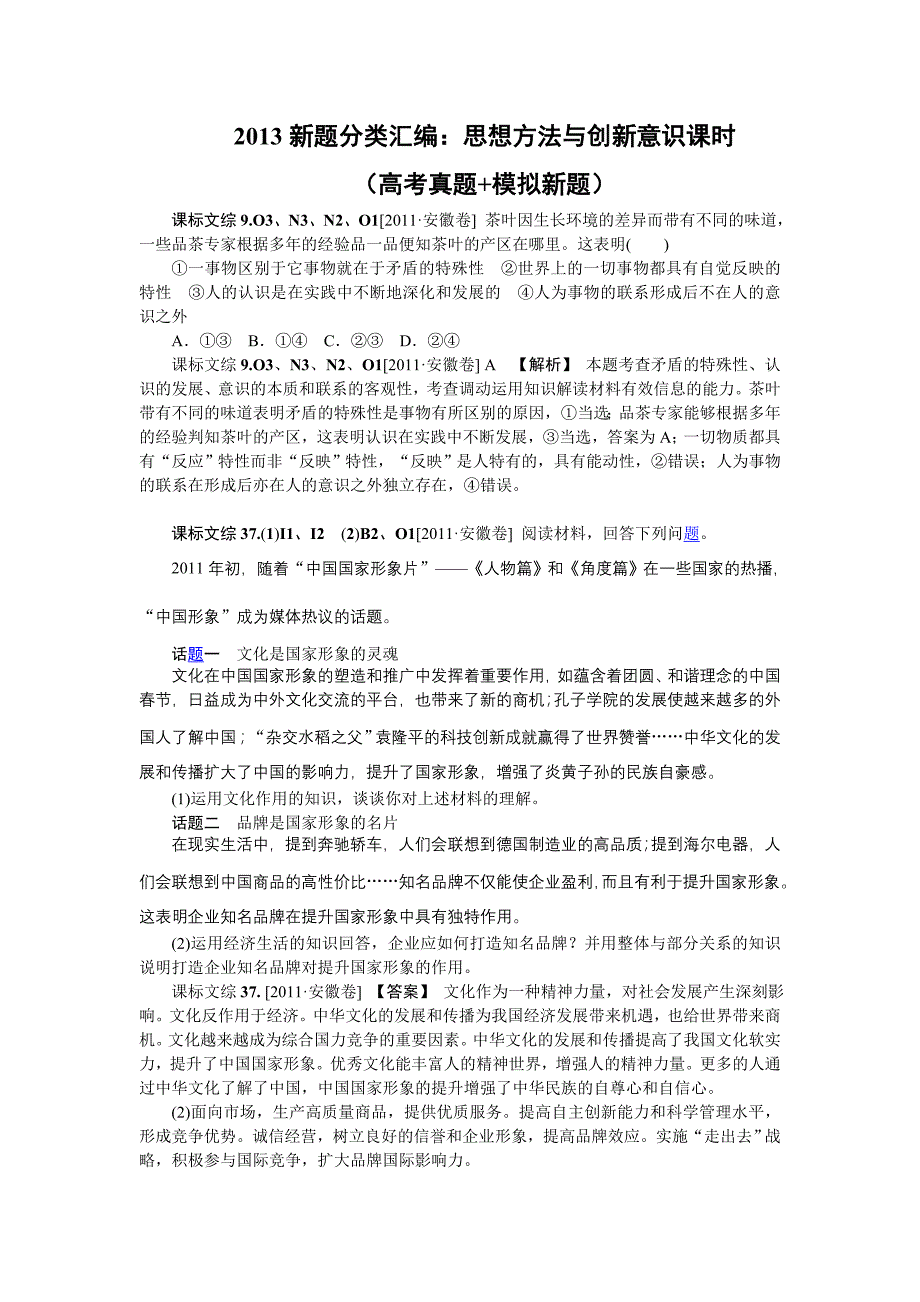 2013 新题分类汇编：思想方法与创新意识课时

（高考真题+模拟新题）

课标文综 9.O3、N3、N2、O1[2011·安徽卷] 茶叶因生长环境的差异而带有不同的味道，一些品茶专家根据多年的经验品一品便知茶叶的产区在哪里。这表明(　　)

①一事物区别于它事物就在于矛盾的特殊性　②世界上的一切事物都具有自觉反映的特性　③人的认识是在实践中不断地深化和发展的　④人为事物的联系形成后不在人的意识之外

A．①③　B．①④　C．②③　D．②④

课标文综 9.O3、N3、N2、O1[2011·安徽卷] A　【解析】 本题考查矛盾的特殊性、认识的发展、意识的本质和联系的客观性，考查调动运用知识解读材料有效信息的能力。茶叶带有不同的味道表明矛盾的特殊性是事物有所区别的原因，①当选；品茶专家能够根据多年的经验判知茶叶的产区，这表明认识在实践中不断发展，③当选，答案为 A；一切物质都具有“反应”特性而非“反映”特性，“反映”是人特有的，具有能动性，②错误；人为事物的联系在形成后亦在人的意识之外独立存在，④错误。

课标文综 37.(1)I1、I2　(2)B2、O1[2011·安徽卷] 阅读材料，回答下列问题。

2011 年初，随着“中国国家形象片”——《人物篇》和《角度篇》在一些国家的热播，“中国形象”成为媒体热议的话题。

话题一　文化是国家形象的灵魂

文化在中国国家形象的塑造和推广中发挥着重要作用，如蕴含着团圆、和谐理念的中国春节，日益成为中外文化交流的平台，也带来了新的商机；孔子学院的发展使越来越多的外国人了解中国；“杂交水稻之父”袁隆平的科技创新成就赢得了世界赞誉……中华文化的发展和传播扩大了中国的影响力，提升了国家形象，增强了炎黄子孙的民族自豪感。

(1)运用文化作用的知识，谈谈你对上述材料的理解。

话题二　品牌是国家形象的名片

在现实生活中，提到奔驰轿车，人们会联想到德国制造业的高品质；提到海尔电器，人们会联想到中国商品的高性价比……知名品牌不仅能使企业盈利，而且有利于提升国家形象。这表明企业知名品牌在提升国家形象中具有独特作用。

(2)运用经济生活的知识回答，企业应如何打造知名品牌？并用整体与部分关系的知识说明打造企业知名品牌对提升国家形象的作用。

课标文综 37. [2011·安徽卷] 【答案】 文化作为一种精神力量，对社会发展产生深刻影响。文化反作用于经济。中华文化的发展和传播为我国经济发展带来机遇，也给世界带来商机。文化越来越成为综合国力竞争的重要因素。中华文化的发展和传播提高了我国文化软实力，提升了中国国家形象。优秀文化能丰富人的精神世界，增强人的精神力量。更多的人通过中华文化了解了中国，中国国家形象的提升增强了中华民族的自尊心和自信心。

(2)面向市场，生产高质量商品，提供优质服务。提高自主创新能力和科学管理水平，形成竞争优势。诚信经营，树立良好的信誉和企业形象，提高品牌效应。实施“走出去”战略，积极参与国际竞争，扩大品牌国际影响力。